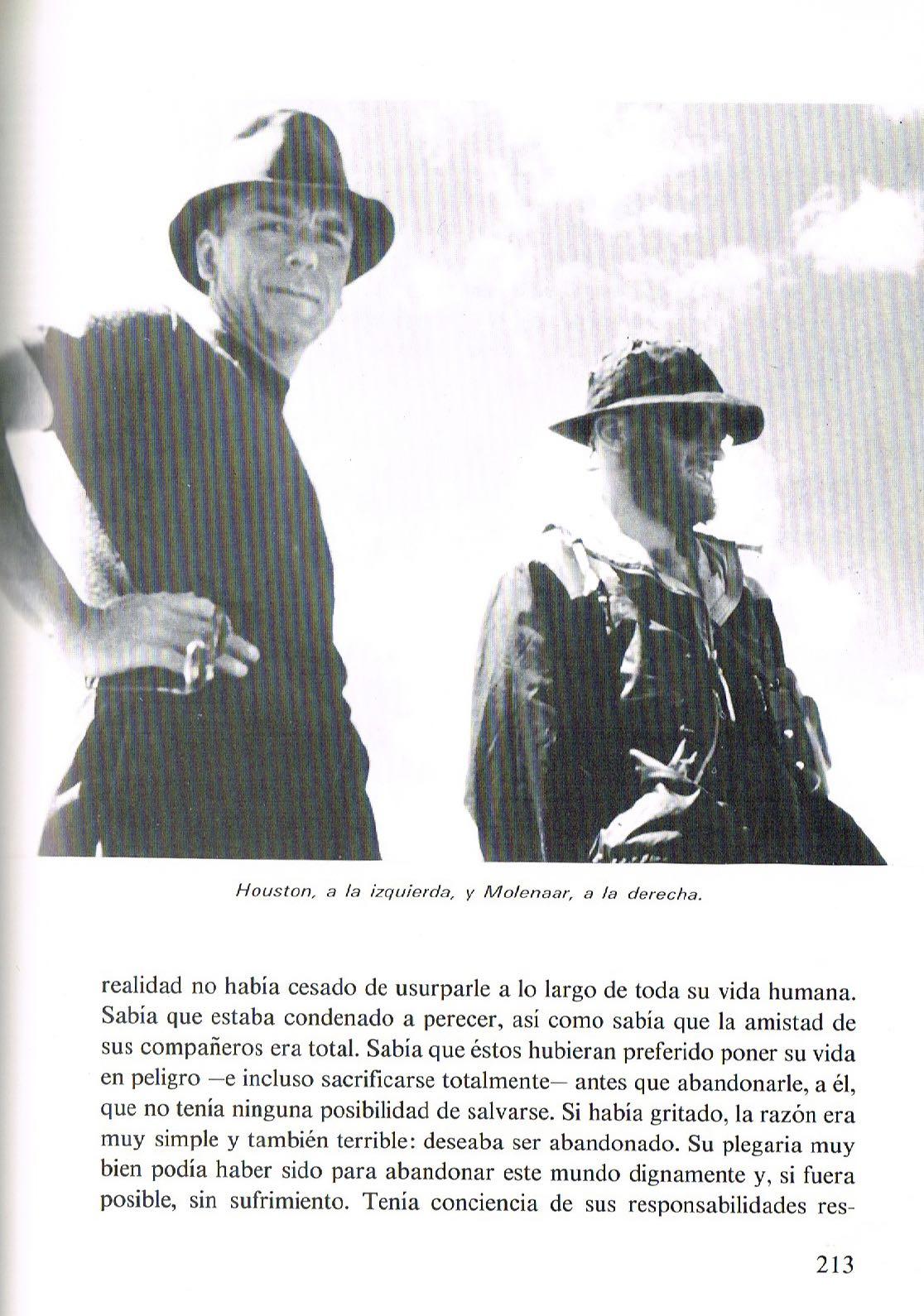 Houston, a la izquierda, y Molenaar, a la derecha.

realidad no había cesado de usurparle a lo largo de toda su vida humana. Sabía que estaba condenado a perecer, así como sabía que la amistad de sus compañeros era total. Sabía que éstos hubieran preferido poner su vida en peligro —e incluso sacrificarse totalmente— antes que abandonarle, a él, que no tenía ninguna posibilidad de salvarse. Si había gritado, la razón era muy simple y también terrible: deseaba ser abandonado. Su plegaria muy bien podía haber sido para abandonar este mundo dignamente y, si fuera posible, sin sufrimiento. Tenía conciencia de sus responsabilidades res-

213